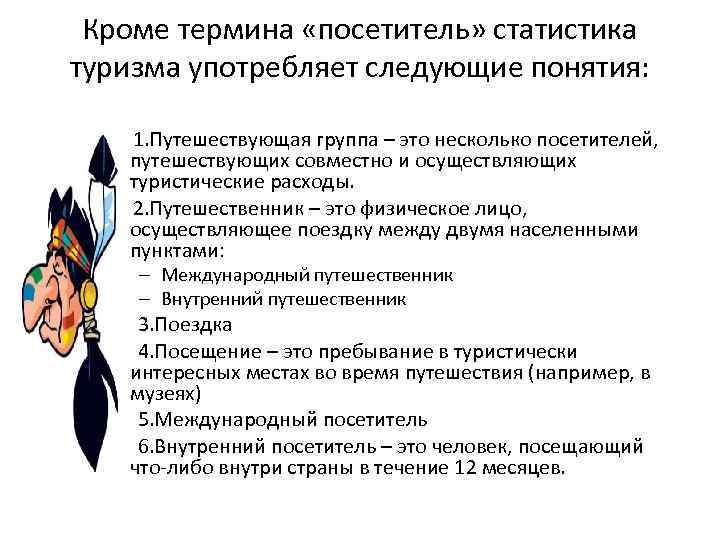 Кроме термина «посетитель» статистика туризма употребляет следующие понятия:

1.Путешествующая группа – это несколько посетителей, путешествующих совместно и осуществляющих туристические расходы.

2.Путешественник – это физическое лицо, осуществляющее поездку между двумя населенными пунктами:

– Международный путешественник

– Внутренний путешественник

3.Поездка

4.Посещение – это пребывание в туристически интересных местах во время путешествия (например, в музеях)

5.Международный посетитель

6.Внутренний посетитель – это человек, посещающий что-либо внутри страны в течение 12 месяцев.